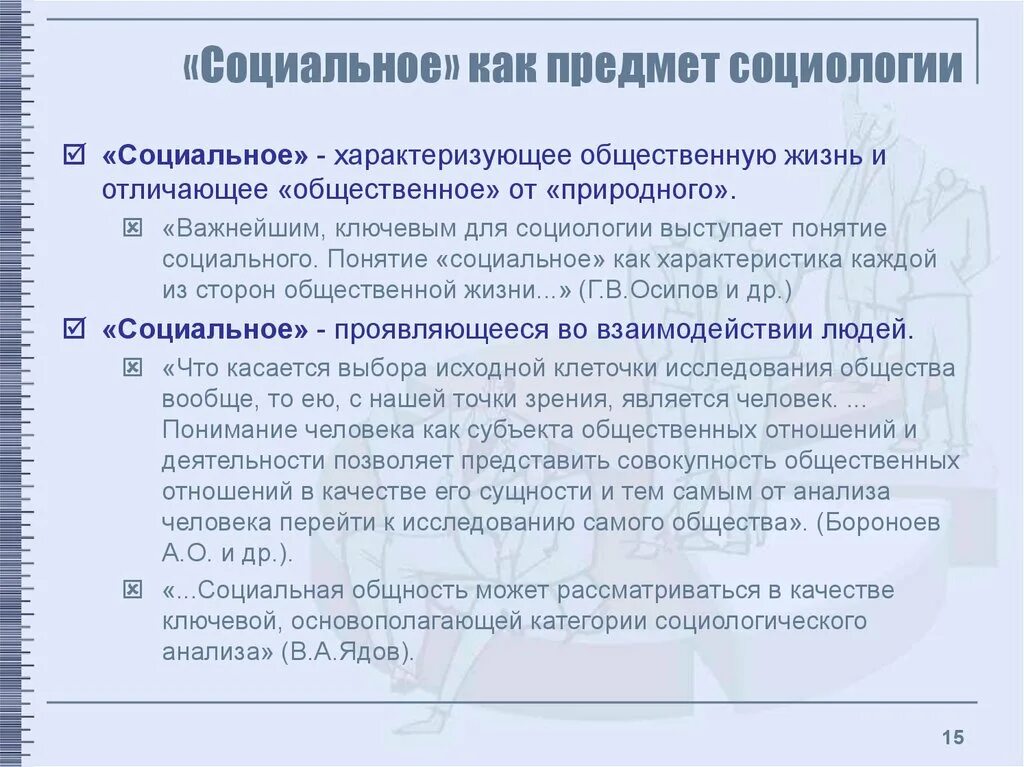 «Социальное» как предмет социологии

«Социальное» - характеризующее общественную жизнь и отличающее «общественное» от «природного».

«Важнейшим, ключевым для социологии выступает понятие социального. Понятие «социальное» как характеристика каждой из сторон общественной жизни...» (Г.В.Осипов и др.)

«Социальное» - проявляющееся во взаимодействии людей.

«Что касается выбора исходной клеточки исследования общества вообще, то ею, с нашей точки зрения, является человек. ... Понимание человека как субъекта общественных отношений и деятельности позволяет представить совокупность общественных отношений в качестве его сущности и тем самым от анализа человека перейти к исследованию самого общества». (Бороноев А.О. и др.).

«...Социальная общность может рассматриваться в качестве ключевой, основополагающей категории социологического анализа» (В.А.Ядов).

15